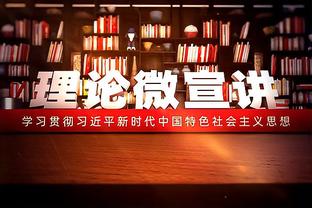 理论微宣讲

学习贯彻习近平新时代中国特色社会主义思想